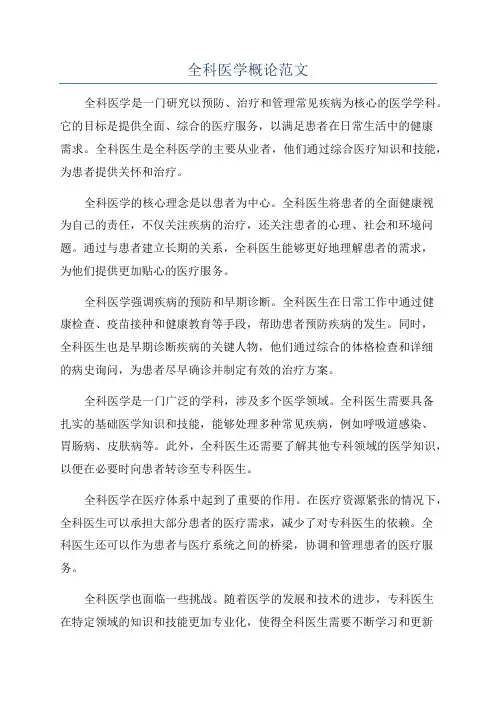 全科医学概论范文

全科医学是一门研究以预防、治疗和管理常见疾病为核心的医学学科。它的目标是提供全面、综合的医疗服务，以满足患者在日常生活中的健康需求。全科医生是全科医学的主要从业者，他们通过综合医疗知识和技能，为患者提供关怀和治疗。

全科医学的核心理念是以患者为中心。全科医生将患者的全面健康视为自己的责任，不仅关注疾病的治疗，还关注患者的心理、社会和环境问题。通过与患者建立长期的关系，全科医生能够更好地理解患者的需求，为他们提供更加贴心的医疗服务。

全科医学强调疾病的预防和早期诊断。全科医生在日常工作中通过健康检查、疫苗接种和健康教育等手段，帮助患者预防疾病的发生。同时，全科医生也是早期诊断疾病的关键人物，他们通过综合的体格检查和详细的病史询问，为患者尽早确诊并制定有效的治疗方案。

全科医学是一门广泛的学科，涉及多个医学领域。全科医生需要具备扎实的基础医学知识和技能，能够处理多种常见疾病，例如呼吸道感染、胃肠病、皮肤病等。此外，全科医生还需要了解其他专科领域的医学知识，以便在必要时向患者转诊至专科医生。

全科医学在医疗体系中起到了重要的作用。在医疗资源紧张的情况下，全科医生可以承担大部分患者的医疗需求，减少了对专科医生的依赖。全科医生还可以作为患者与医疗系统之间的桥梁，协调和管理患者的医疗服务。

全科医学也面临一些挑战。随着医学的发展和技术的进步，专科医生在特定领域的知识和技能更加专业化，使得全科医生需要不断学习和更新